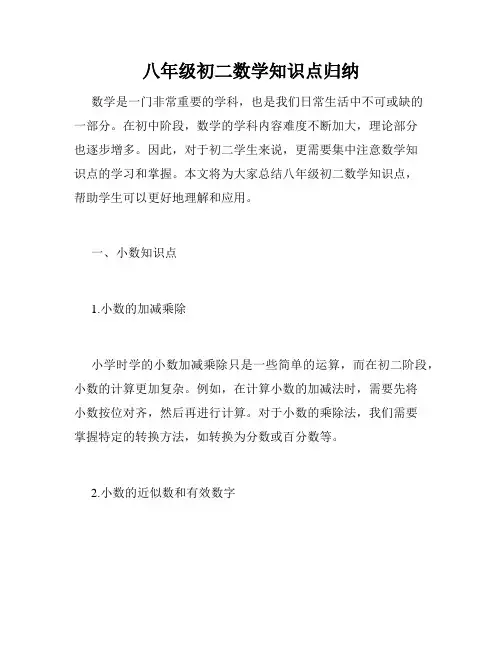 八年级初二数学知识点归纳

数学是一门非常重要的学科，也是我们日常生活中不可或缺的一部分。在初中阶段，数学的学科内容难度不断加大，理论部分也逐步增多。因此，对于初二学生来说，更需要集中注意数学知识点的学习和掌握。本文将为大家总结八年级初二数学知识点，帮助学生可以更好地理解和应用。

一、小数知识点

1.小数的加减乘除

小学时学的小数加减乘除只是一些简单的运算，而在初二阶段，小数的计算更加复杂。例如，在计算小数的加减法时，需要先将小数按位对齐，然后再进行计算。对于小数的乘除法，我们需要掌握特定的转换方法，如转换为分数或百分数等。

2.小数的近似数和有效数字